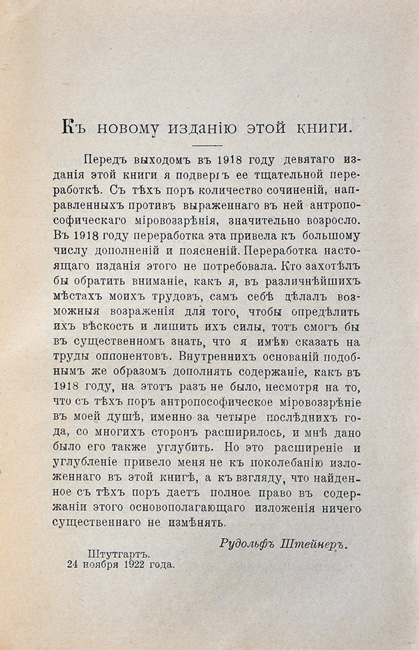 Къ новому изданію этой книги.

Передъ выходомъ въ 1918 году девятаго изданія этой книги я подвергъ ее тщательной переработкѣ. Съ тѣхъ поръ количество сочиненій, направленныхъ противъ выраженнаго въ ней антропософическаго міровоззрѣнія, значительно возросло. Въ 1918 году переработка эта привела къ большому числу дополненій и поясненій. Переработка настоящаго изданія этого не потребовала. Кто захотѣлъ бы обратить вниманіе, какъ я, въ различнѣйшихъ мѣстахъ моихъ трудовъ, самъ себѣ дѣлалъ возможныя возраженія для того, чтобы опредѣлить ихъ вѣскость и лишить ихъ силы, тотъ смогъ бы въ существенномъ знать, что я имѣю сказать на труды оппонентовъ. Внутреннихъ основаній подобнымъ же образомъ дополнять содержаніе, какъ въ 1918 году, на этотъ разъ не было, несмотря на то, что съ тѣхъ поръ антропософическое міровоззрѣніе въ моей душѣ, именно за четыре послѣднихъ года, со многихъ сторонъ расширилось, и мнѣ дано было его также углубить. Но это расширеніе и углубленіе привело меня не къ поколебанію изложеннаго въ этой книгѣ, а къ взгляду, что найденное съ тѣхъ поръ даетъ полное право въ содержаніи этого основополагающаго изложенія ничего существеннаго не измѣнять.

Рудольфъ Штейнеръ.

Штутгартъ.
24 ноября 1922 года.